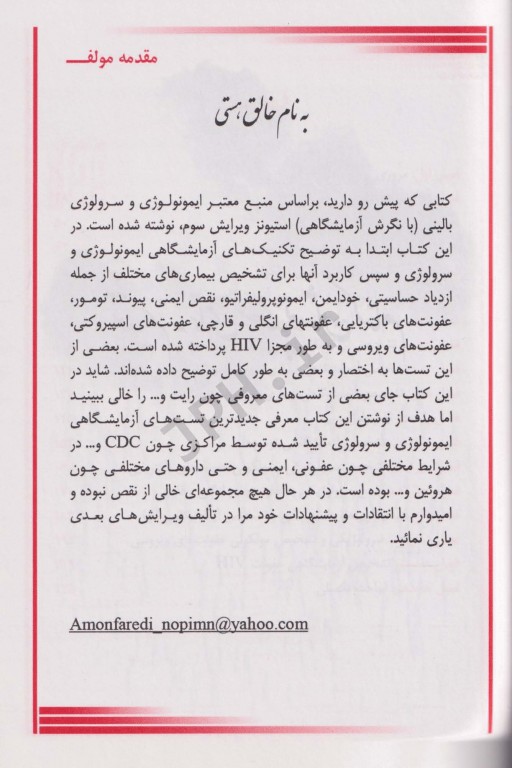 مقدمه مولف

به نام خالق هستی

کتابی که پیش رو دارید، براساس منبع معتبر ایمونولوژی و سرولوژی بالینی (با نگرش آزمایشگاهی) استیونز ویرایش سوم، نوشته شده است. در این کتاب ابتدا به توضیح تکنیک‌های آزمایشگاهی ایمونولوژی و سرولوژی و سپس کاربرد آنها برای تشخیص بیماری‌های مختلف از جمله ازدیاد حساسیتی، خودایمن، ایمونوپرولیفراتیو، نقص ایمنی، پیوند، تومور، عفونت‌های باکتریایی، عفونتهای انگلی و قارچی، عفونت‌های اسپیروکتی، عفونت‌های ویروسی و به طور مجزا HIV پرداخته شده است. بعضی از این تست‌ها به اختصار و بعضی به طور کامل توضیح داده شده‌اند. شاید در این کتاب جای بعضی از تست‌های معروفی چون رایت و... را خالی ببینید اما هدف از نوشتن این کتاب معرفی جدیدترین تست‌های آزمایشگاهی ایمونولوژی و سرولوژی تأیید شده توسط مراکزی چون CDC و... در شرایط مختلفی چون عفونی، ایمنی و حتی داروهای مختلفی چون هروئین و... بوده است. در هر حال هیچ مجموعه‌ای خالی از نقص نبوده و امیدوارم با انتقادات و پیشنهادات خود مرا در تألیف ویرایش‌های بعدی یاری نمائید.

Amonfaredi_nopimn@yahoo.com